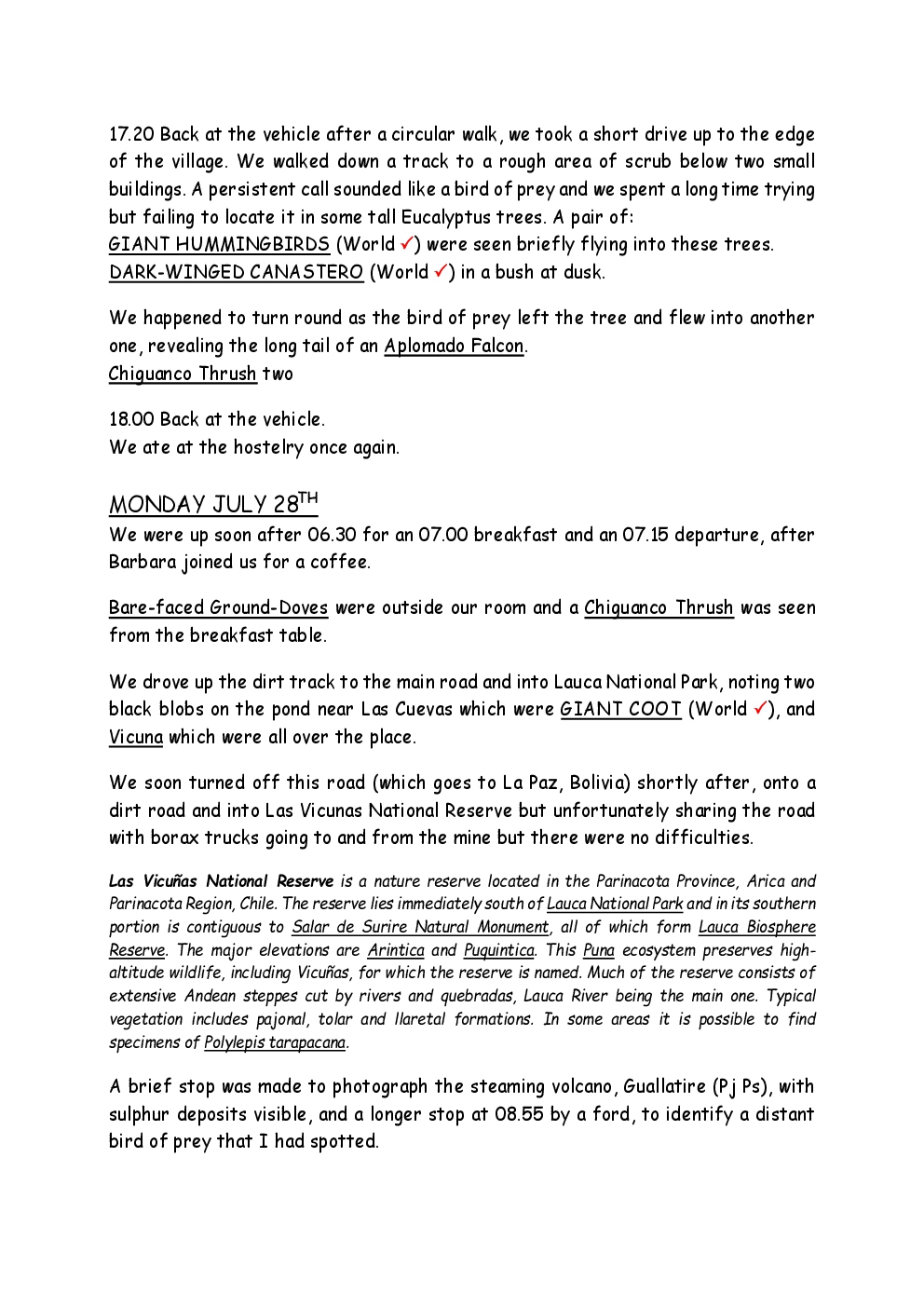 17.20 Back at the vehicle after a circular walk, we took a short drive up to the edge of the village. We walked down a track to a rough area of scrub below two small buildings. A persistent call sounded like a bird of prey and we spent a long time trying but failing to locate it in some tall Eucalyptus trees. A pair of:
GIANT HUMMINGBIRDS (World ✓) were seen briefly flying into these trees.
DARK-WINGED CANASTERO (World ✓) in a bush at dusk.

We happened to turn round as the bird of prey left the tree and flew into another one, revealing the long tail of an Aplomado Falcon.
Chiguanco Thrush two

18.00 Back at the vehicle.
We ate at the hostelry once again.

MONDAY JULY 28$^{TH}$
We were up soon after 06.30 for an 07.00 breakfast and an 07.15 departure, after Barbara joined us for a coffee.

Bare-faced Ground-Doves were outside our room and a Chiguanco Thrush was seen from the breakfast table.

We drove up the dirt track to the main road and into Lauca National Park, noting two black blobs on the pond near Las Cuevas which were GIANT COOT (World ✓), and Vicuna which were all over the place.

We soon turned off this road (which goes to La Paz, Bolivia) shortly after, onto a dirt road and into Las Vicunas National Reserve but unfortunately sharing the road with borax trucks going to and from the mine but there were no difficulties.

Las Vicuñas National Reserve is a nature reserve located in the Parinacota Province, Arica and Parinacota Region, Chile. The reserve lies immediately south of Lauca National Park and in its southern portion is contiguous to Salar de Surire Natural Monument, all of which form Lauca Biosphere Reserve. The major elevations are Arintica and Puquintica. This Puna ecosystem preserves high-altitude wildlife, including Vicuñas, for which the reserve is named. Much of the reserve consists of extensive Andean steppes cut by rivers and quebradas, Lauca River being the main one. Typical vegetation includes pajonal, tolar and llaretal formations. In some areas it is possible to find specimens of Polylepis tarapacana.

A brief stop was made to photograph the steaming volcano, Guallatire (Pj Ps), with sulphur deposits visible, and a longer stop at 08.55 by a ford, to identify a distant bird of prey that I had spotted.